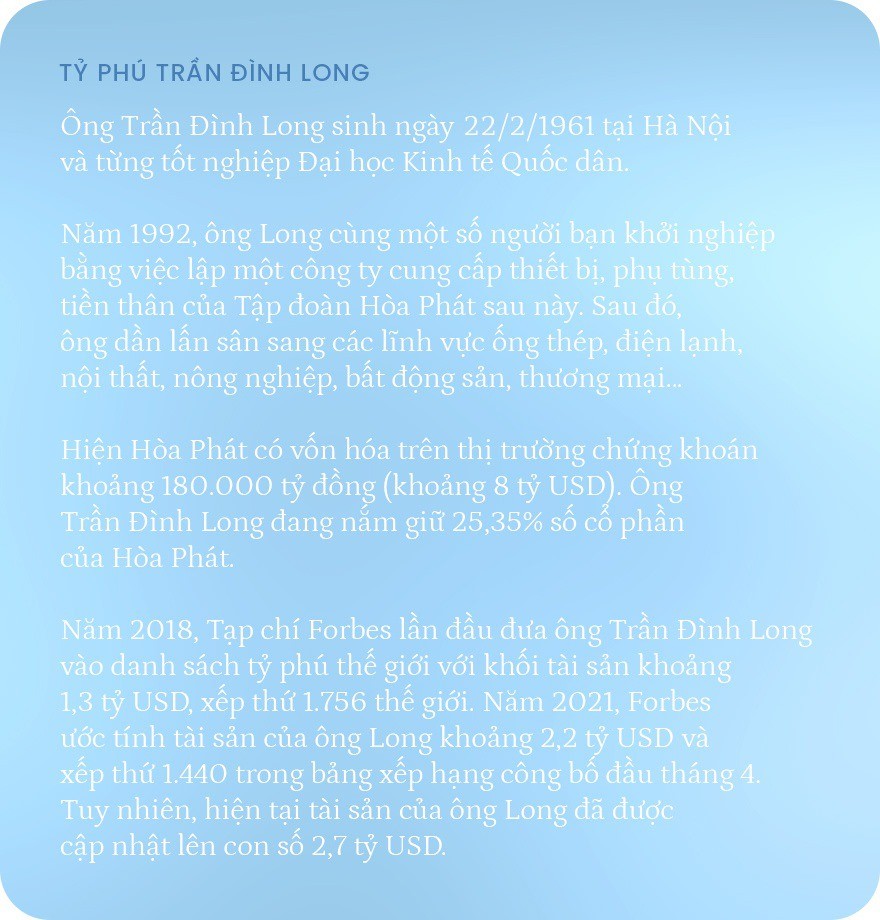 TỶ PHÚ TRẦN ĐÌNH LONG

Ông Trần Đình Long sinh ngày 22/2/1961 tại Hà Nội và từng tốt nghiệp Đại học Kinh tế Quốc dân.

Năm 1992, ông Long cùng một số người bạn khởi nghiệp bằng việc lập một công ty cung cấp thiết bị, phụ tùng, tiền thân của Tập đoàn Hòa Phát sau này. Sau đó, ông dần lấn sân sang các lĩnh vực ống thép, điện lạnh, nội thất, nông nghiệp, bất động sản, thương mại...

Hiện Hòa Phát có vốn hóa trên thị trường chứng khoán khoảng 180.000 tỷ đồng (khoảng 8 tỷ USD). Ông Trần Đình Long đang nắm giữ 25,35% số cổ phần của Hòa Phát.

Năm 2018, Tạp chí Forbes lần đầu đưa ông Trần Đình Long vào danh sách tỷ phú thế giới với khối tài sản khoảng 1,3 tỷ USD, xếp thứ 1.756 thế giới. Năm 2021, Forbes ước tính tài sản của ông Long khoảng 2,2 tỷ USD và xếp thứ 1.440 trong bảng xếp hạng công bố đầu tháng 4. Tuy nhiên, hiện tại tài sản của ông Long đã được cập nhật lên con số 2,7 tỷ USD.